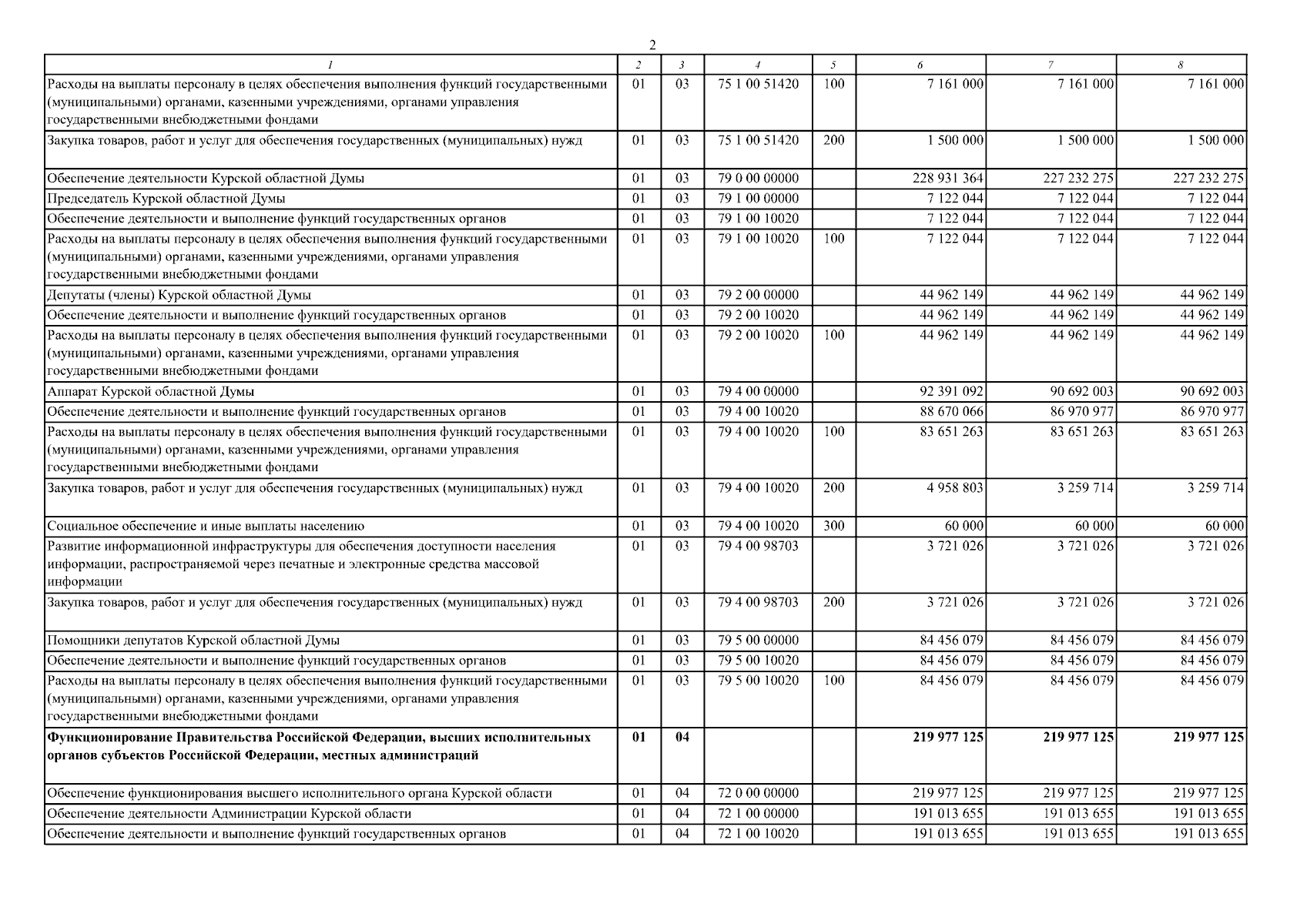 2

| 1 | 2 | 3 | 4 | 5 | 6 | 7 | 8 |
|---|---|---|---|---|---|---|---|
| Расходы на выплаты персоналу в целях обеспечения выполнения функций государственными (муниципальными) органами, казенными учреждениями, органами управления государственными внебюджетными фондами | 01 | 03 | 75 1 00 51420 | 100 | 7 161 000 | 7 161 000 | 7 161 000 |
| Закупка товаров, работ и услуг для обеспечения государственных (муниципальных) нужд | 01 | 03 | 75 1 00 51420 | 200 | 1 500 000 | 1 500 000 | 1 500 000 |
| Обеспечение деятельности Курской областной Думы | 01 | 03 | 79 0 00 00000 | | 228 931 364 | 227 232 275 | 227 232 275 |
| Председатель Курской областной Думы | 01 | 03 | 79 1 00 00000 | | 7 122 044 | 7 122 044 | 7 122 044 |
| Обеспечение деятельности и выполнение функций государственных органов | 01 | 03 | 79 1 00 10020 | | 7 122 044 | 7 122 044 | 7 122 044 |
| Расходы на выплаты персоналу в целях обеспечения выполнения функций государственными (муниципальными) органами, казенными учреждениями, органами управления государственными внебюджетными фондами | 01 | 03 | 79 1 00 10020 | 100 | 7 122 044 | 7 122 044 | 7 122 044 |
| Депутаты (члены) Курской областной Думы | 01 | 03 | 79 2 00 00000 | | 44 962 149 | 44 962 149 | 44 962 149 |
| Обеспечение деятельности и выполнение функций государственных органов | 01 | 03 | 79 2 00 10020 | | 44 962 149 | 44 962 149 | 44 962 149 |
| Расходы на выплаты персоналу в целях обеспечения выполнения функций государственными (муниципальными) органами, казенными учреждениями, органами управления государственными внебюджетными фондами | 01 | 03 | 79 2 00 10020 | 100 | 44 962 149 | 44 962 149 | 44 962 149 |
| Аппарат Курской областной Думы | 01 | 03 | 79 4 00 00000 | | 92 391 092 | 90 692 003 | 90 692 003 |
| Обеспечение деятельности и выполнение функций государственных органов | 01 | 03 | 79 4 00 10020 | | 88 670 066 | 86 970 977 | 86 970 977 |
| Расходы на выплаты персоналу в целях обеспечения выполнения функций государственными (муниципальными) органами, казенными учреждениями, органами управления государственными внебюджетными фондами | 01 | 03 | 79 4 00 10020 | 100 | 83 651 263 | 83 651 263 | 83 651 263 |
| Закупка товаров, работ и услуг для обеспечения государственных (муниципальных) нужд | 01 | 03 | 79 4 00 10020 | 200 | 4 958 803 | 3 259 714 | 3 259 714 |
| Социальное обеспечение и иные выплаты населению | 01 | 03 | 79 4 00 10020 | 300 | 60 000 | 60 000 | 60 000 |
| Развитие информационной инфраструктуры для обеспечения доступности населения информации, распространяемой через печатные и электронные средства массовой информации | 01 | 03 | 79 4 00 98703 | | 3 721 026 | 3 721 026 | 3 721 026 |
| Закупка товаров, работ и услуг для обеспечения государственных (муниципальных) нужд | 01 | 03 | 79 4 00 98703 | 200 | 3 721 026 | 3 721 026 | 3 721 026 |
| Помощники депутатов Курской областной Думы | 01 | 03 | 79 5 00 00000 | | 84 456 079 | 84 456 079 | 84 456 079 |
| Обеспечение деятельности и выполнение функций государственных органов | 01 | 03 | 79 5 00 10020 | | 84 456 079 | 84 456 079 | 84 456 079 |
| Расходы на выплаты персоналу в целях обеспечения выполнения функций государственными (муниципальными) органами, казенными учреждениями, органами управления государственными внебюджетными фондами | 01 | 03 | 79 5 00 10020 | 100 | 84 456 079 | 84 456 079 | 84 456 079 |
| **Функционирование Правительства Российской Федерации, высших исполнительных органов субъектов Российской Федерации, местных администраций** | **01** | **04** | | | **219 977 125** | **219 977 125** | **219 977 125** |
| Обеспечение функционирования высшего исполнительного органа Курской области | 01 | 04 | 72 0 00 00000 | | 219 977 125 | 219 977 125 | 219 977 125 |
| Обеспечение деятельности Администрации Курской области | 01 | 04 | 72 1 00 00000 | | 191 013 655 | 191 013 655 | 191 013 655 |
| Обеспечение деятельности и выполнение функций государственных органов | 01 | 04 | 72 1 00 10020 | | 191 013 655 | 191 013 655 | 191 013 655 |